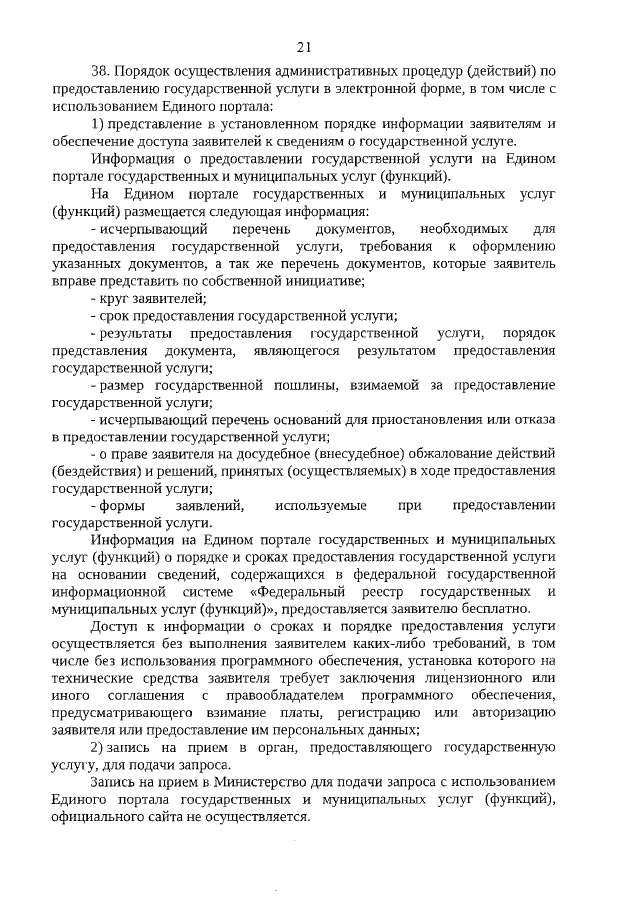 21

38. Порядок осуществления административных процедур (действий) по предоставлению государственной услуги в электронной форме, в том числе с использованием Единого портала:

1) представление в установленном порядке информации заявителям и обеспечение доступа заявителей к сведениям о государственной услуге.

Информация о предоставлении государственной услуги на Едином портале государственных и муниципальных услуг (функций).

На Едином портале государственных и муниципальных услуг (функций) размещается следующая информация:

- исчерпывающий перечень документов, необходимых для предоставления государственной услуги, требования к оформлению указанных документов, а так же перечень документов, которые заявитель вправе представить по собственной инициативе;

- круг заявителей;

- срок предоставления государственной услуги;

- результаты предоставления государственной услуги, порядок представления документа, являющегося результатом предоставления государственной услуги;

- размер государственной пошлины, взимаемой за предоставление государственной услуги;

- исчерпывающий перечень оснований для приостановления или отказа в предоставлении государственной услуги;

- о праве заявителя на досудебное (внесудебное) обжалование действий (бездействия) и решений, принятых (осуществляемых) в ходе предоставления государственной услуги;

- формы заявлений, используемые при предоставлении государственной услуги.

Информация на Едином портале государственных и муниципальных услуг (функций) о порядке и сроках предоставления государственной услуги на основании сведений, содержащихся в федеральной государственной информационной системе «Федеральный реестр государственных и муниципальных услуг (функций)», предоставляется заявителю бесплатно.

Доступ к информации о сроках и порядке предоставления услуги осуществляется без выполнения заявителем каких-либо требований, в том числе без использования программного обеспечения, установка которого на технические средства заявителя требует заключения лицензионного или иного соглашения с правообладателем программного обеспечения, предусматривающего взимание платы, регистрацию или авторизацию заявителя или предоставление им персональных данных;

2) запись на прием в орган, предоставляющего государственную услугу, для подачи запроса.

Запись на прием в Министерство для подачи запроса с использованием Единого портала государственных и муниципальных услуг (функций), официального сайта не осуществляется.